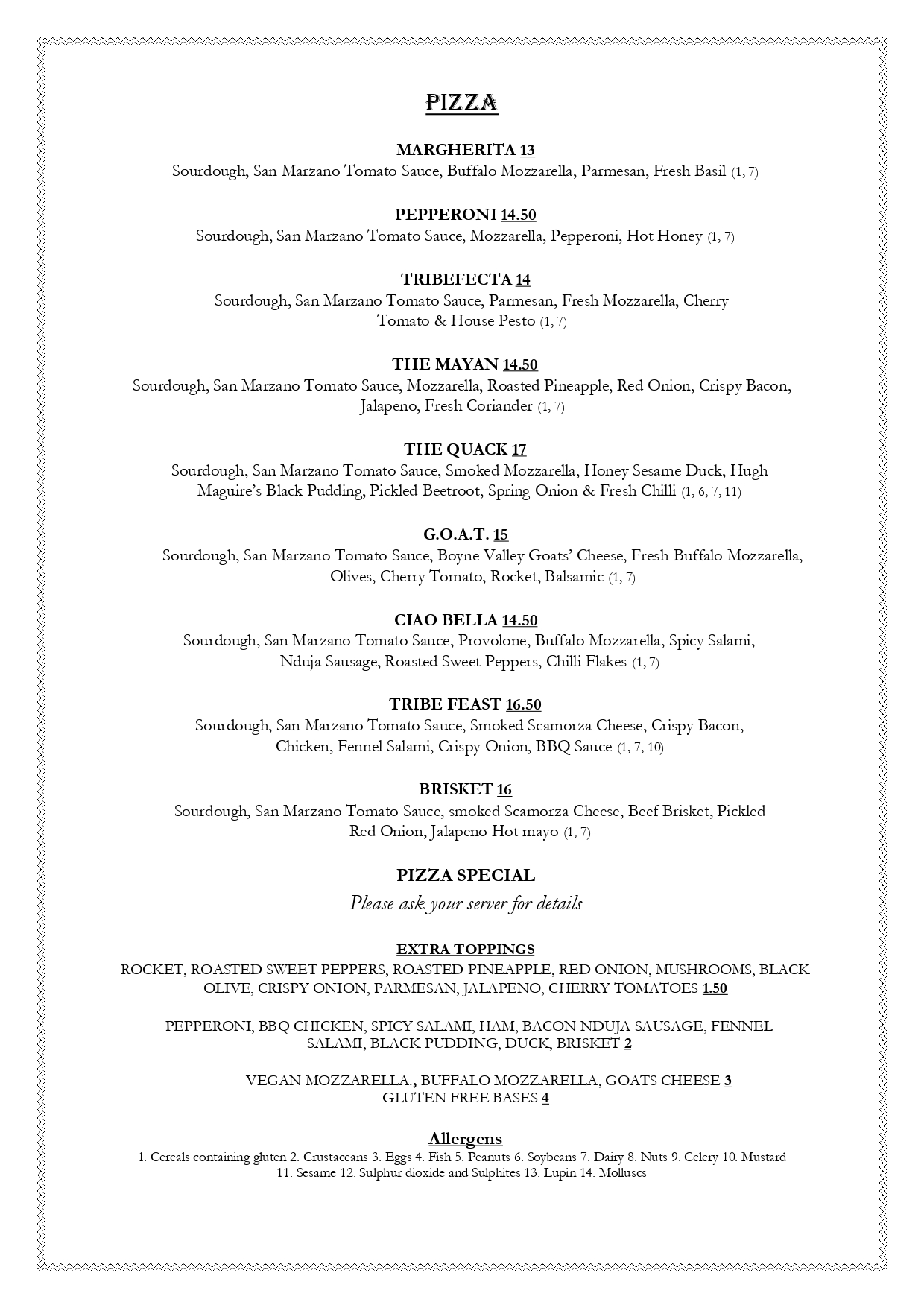 PIZZA

MARGHERITA 13
Sourdough, San Marzano Tomato Sauce, Buffalo Mozzarella, Parmesan, Fresh Basil (1, 7)

PEPPERONI 14.50
Sourdough, San Marzano Tomato Sauce, Mozzarella, Pepperoni, Hot Honey (1, 7)

TRIBEFECTA 14
Sourdough, San Marzano Tomato Sauce, Parmesan, Fresh Mozzarella, Cherry Tomato & House Pesto (1, 7)

THE MAYAN 14.50
Sourdough, San Marzano Tomato Sauce, Mozzarella, Roasted Pineapple, Red Onion, Crispy Bacon, Jalapeno, Fresh Coriander (1, 7)

THE QUACK 17
Sourdough, San Marzano Tomato Sauce, Smoked Mozzarella, Honey Sesame Duck, Hugh Maguire's Black Pudding, Pickled Beetroot, Spring Onion & Fresh Chilli (1, 6, 7, 11)

G.O.A.T. 15
Sourdough, San Marzano Tomato Sauce, Boyne Valley Goats' Cheese, Fresh Buffalo Mozzarella, Olives, Cherry Tomato, Rocket, Balsamic (1, 7)

CIAO BELLA 14.50
Sourdough, San Marzano Tomato Sauce, Provolone, Buffalo Mozzarella, Spicy Salami, Nduja Sausage, Roasted Sweet Peppers, Chilli Flakes (1, 7)

TRIBE FEAST 16.50
Sourdough, San Marzano Tomato Sauce, Smoked Scamorza Cheese, Crispy Bacon, Chicken, Fennel Salami, Crispy Onion, BBQ Sauce (1, 7, 10)

BRISKET 16
Sourdough, San Marzano Tomato Sauce, smoked Scamorza Cheese, Beef Brisket, Pickled Red Onion, Jalapeno Hot mayo (1, 7)

PIZZA SPECIAL
Please ask your server for details

EXTRA TOPPINGS
ROCKET, ROASTED SWEET PEPPERS, ROASTED PINEAPPLE, RED ONION, MUSHROOMS, BLACK OLIVE, CRISPY ONION, PARMESAN, JALAPENO, CHERRY TOMATOES 1.50

PEPPERONI, BBQ CHICKEN, SPICY SALAMI, HAM, BACON NDUJA SAUSAGE, FENNEL SALAMI, BLACK PUDDING, DUCK, BRISKET 2

VEGAN MOZZARELLA., BUFFALO MOZZARELLA, GOATS CHEESE 3
GLUTEN FREE BASES 4

Allergens
1. Cereals containing gluten 2. Crustaceans 3. Eggs 4. Fish 5. Peanuts 6. Soybeans 7. Dairy 8. Nuts 9. Celery 10. Mustard 11. Sesame 12. Sulphur dioxide and Sulphites 13. Lupin 14. Molluscs